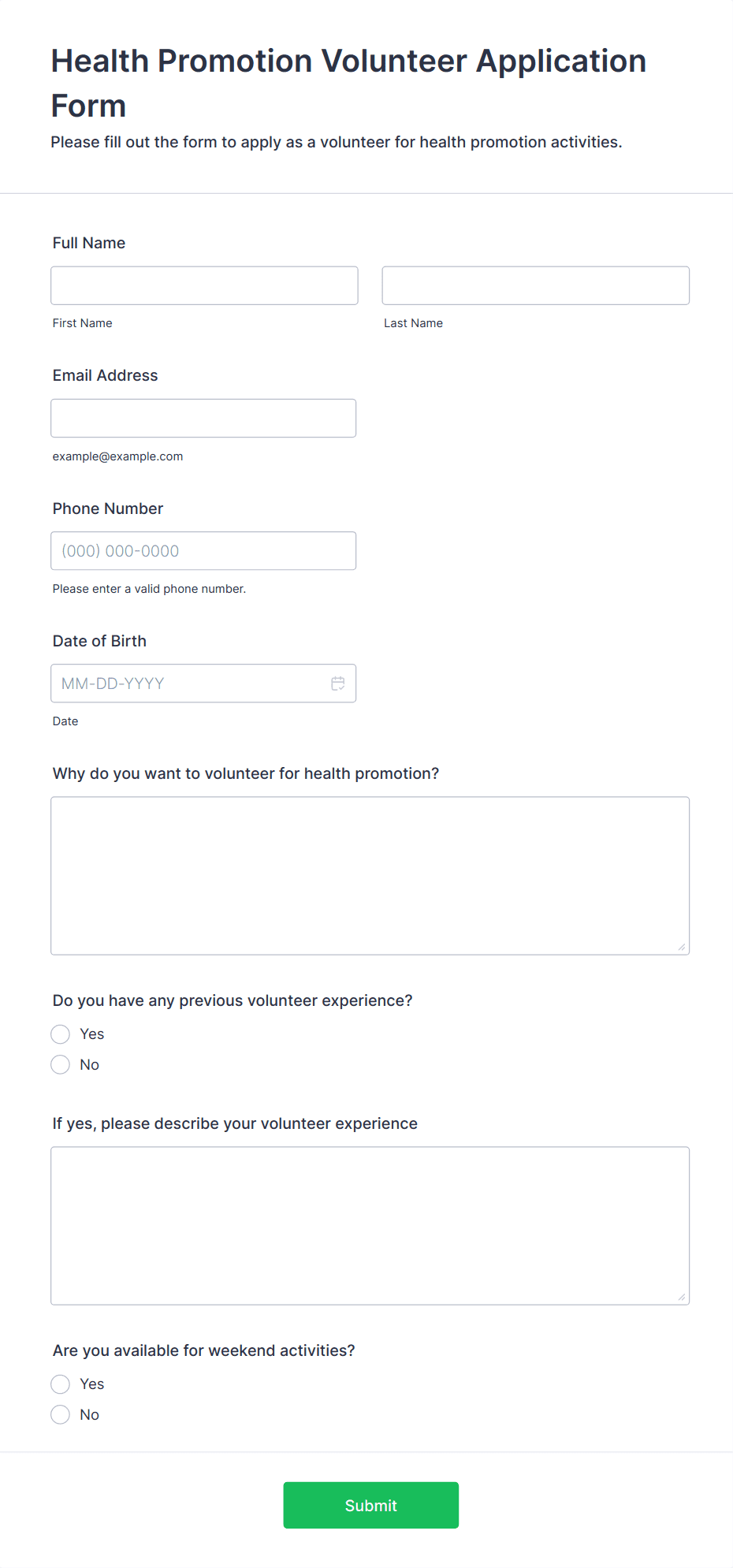 Health Promotion Volunteer Application Form

Please fill out the form to apply as a volunteer for health promotion activities.

Full Name

First Name

Last Name

Email Address

example@example.com

Phone Number

(000) 000-0000

Please enter a valid phone number.

Date of Birth

MM-DD-YYYY

Date

Why do you want to volunteer for health promotion?

Do you have any previous volunteer experience?

Yes

No

If yes, please describe your volunteer experience

Are you available for weekend activities?

Yes

No

Submit